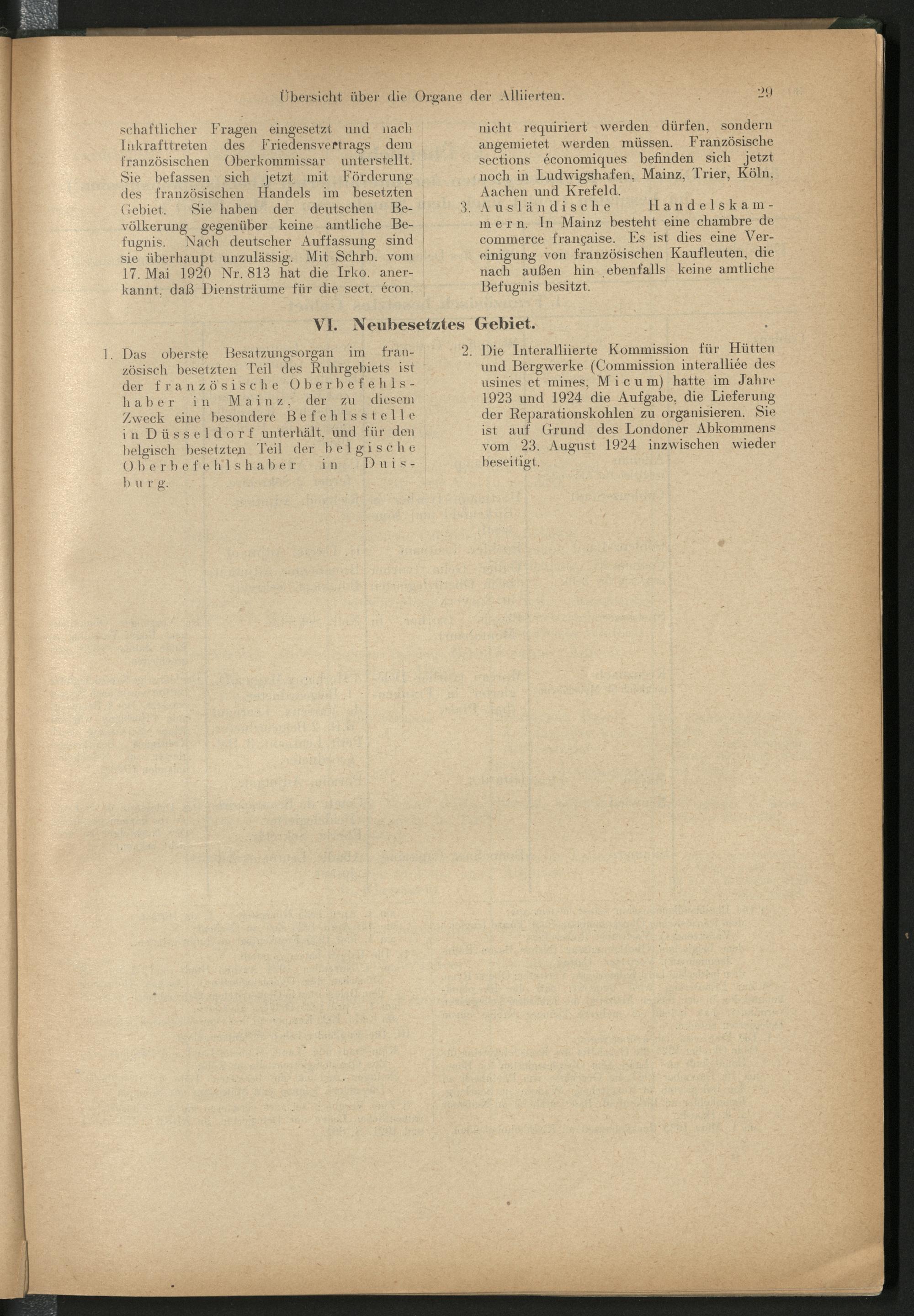 Übersicht über die Organe der Alliierten. 29

schaftlicher Fragen eingesetzt und nach Inkrafttreten des Friedensvertrags dem französischen Oberkommissar unterstellt. Sie befassen sich jetzt mit Förderung des französischen Handels im besetzten Gebiet. Sie haben der deutschen Bevölkerung gegenüber keine amtliche Befugnis. Nach deutscher Auffassung sind sie überhaupt unzulässig. Mit Schrb. vom 17. Mai 1920 Nr. 813 hat die Irko. anerkannt, daß Diensträume für die sect. écon. nicht requiriert werden dürfen, sondern angemietet werden müssen. Französische sections économiques befinden sich jetzt noch in Ludwigshafen, Mainz, Trier, Köln, Aachen und Krefeld.

3. Ausländische Handelskammern. In Mainz besteht eine chambre de commerce française. Es ist dies eine Vereinigung von französischen Kaufleuten, die nach außen hin ebenfalls keine amtliche Befugnis besitzt.

VI. Neubesetztes Gebiet.

1. Das oberste Besatzungsorgan im französisch besetzten Teil des Ruhrgebiets ist der französische Oberbefehlshaber in Mainz, der zu diesem Zweck eine besondere Befehlsstelle in Düsseldorf unterhält, und für den belgisch besetzten Teil der belgische Oberbefehlshaber in Duisburg.

2. Die Interalliierte Kommission für Hütten und Bergwerke (Commission interalliée des usines et mines, Micum) hatte im Jahre 1923 und 1924 die Aufgabe, die Lieferung der Reparationskohlen zu organisieren. Sie ist auf Grund des Londoner Abkommens vom 23. August 1924 inzwischen wieder beseitigt.